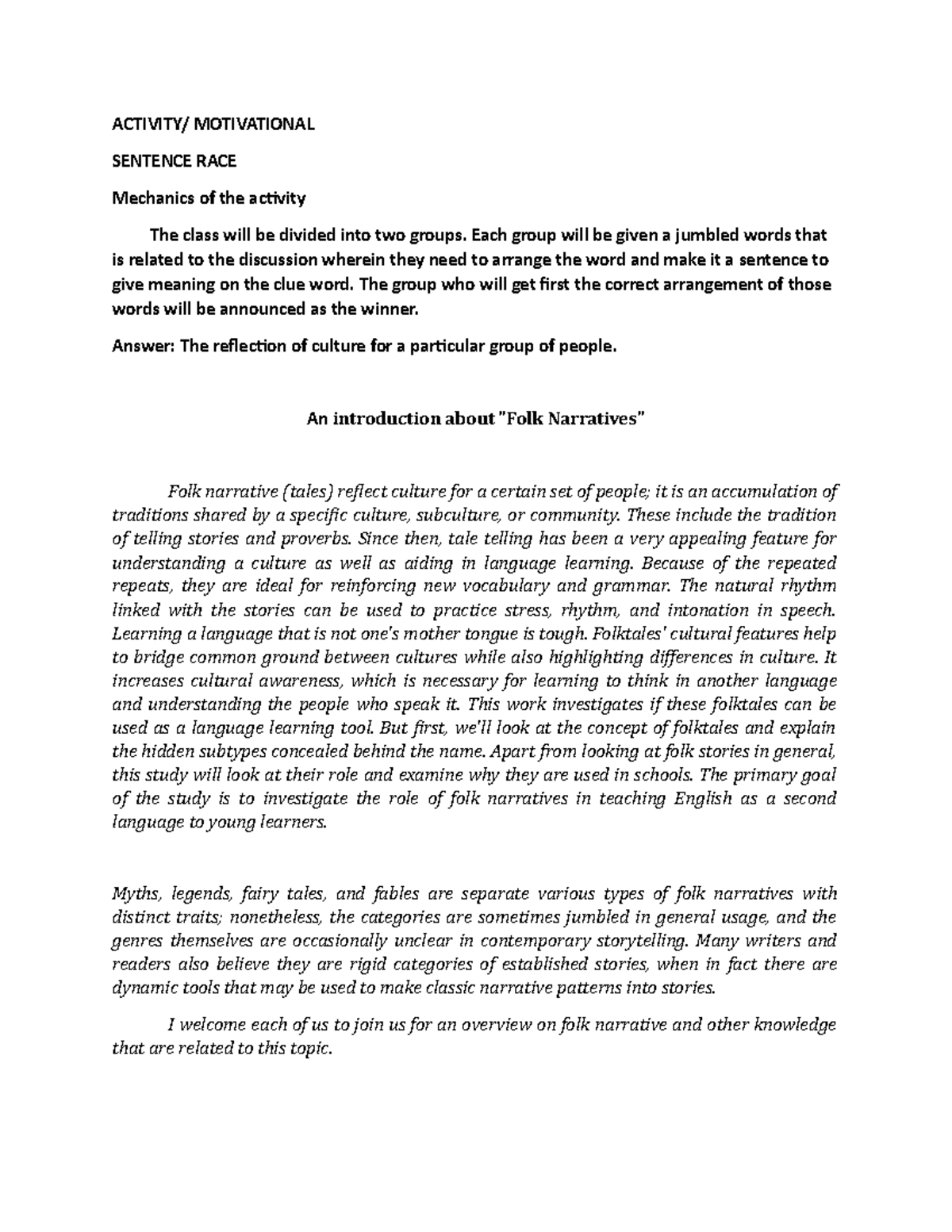 ACTIVITY/ MOTIVATIONAL

SENTENCE RACE

Mechanics of the activity

The class will be divided into two groups. Each group will be given a jumbled words that is related to the discussion wherein they need to arrange the word and make it a sentence to give meaning on the clue word. The group who will get first the correct arrangement of those words will be announced as the winner.

Answer: The reflection of culture for a particular group of people.

An introduction about "Folk Narratives"

Folk narrative (tales) reflect culture for a certain set of people; it is an accumulation of traditions shared by a specific culture, subculture, or community. These include the tradition of telling stories and proverbs. Since then, tale telling has been a very appealing feature for understanding a culture as well as aiding in language learning. Because of the repeated repeats, they are ideal for reinforcing new vocabulary and grammar. The natural rhythm linked with the stories can be used to practice stress, rhythm, and intonation in speech. Learning a language that is not one's mother tongue is tough. Folktales' cultural features help to bridge common ground between cultures while also highlighting differences in culture. It increases cultural awareness, which is necessary for learning to think in another language and understanding the people who speak it. This work investigates if these folktales can be used as a language learning tool. But first, we'll look at the concept of folktales and explain the hidden subtypes concealed behind the name. Apart from looking at folk stories in general, this study will look at their role and examine why they are used in schools. The primary goal of the study is to investigate the role of folk narratives in teaching English as a second language to young learners.

Myths, legends, fairy tales, and fables are separate various types of folk narratives with distinct traits; nonetheless, the categories are sometimes jumbled in general usage, and the genres themselves are occasionally unclear in contemporary storytelling. Many writers and readers also believe they are rigid categories of established stories, when in fact there are dynamic tools that may be used to make classic narrative patterns into stories.

I welcome each of us to join us for an overview on folk narrative and other knowledge that are related to this topic.